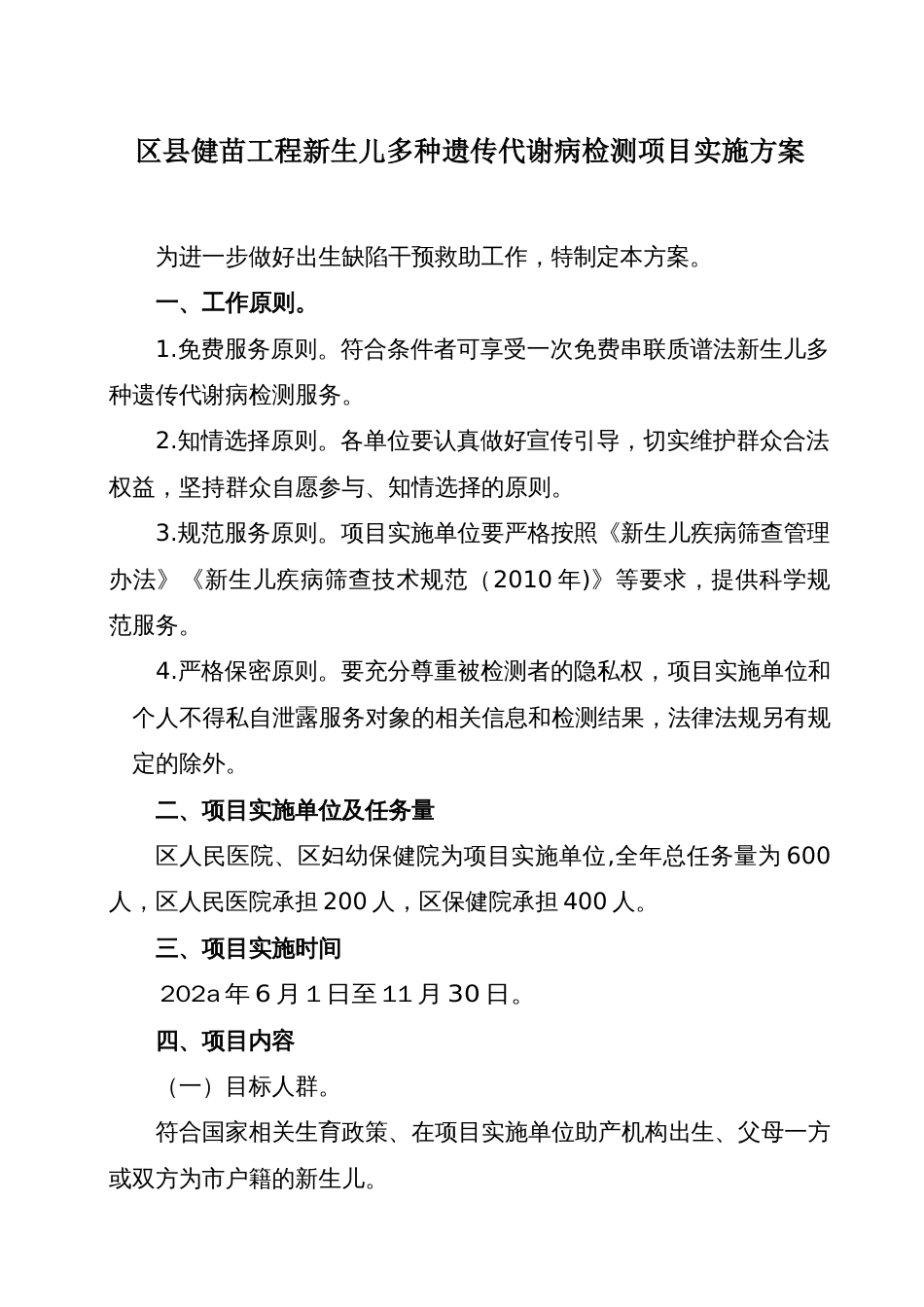 区县健苗工程新生儿多种遗传代谢病检测项目实施方案

为进一步做好出生缺陷干预救助工作，特制定本方案。

一、工作原则。

1.免费服务原则。符合条件者可享受一次免费串联质谱法新生儿多种遗传代谢病检测服务。

2.知情选择原则。各单位要认真做好宣传引导，切实维护群众合法权益，坚持群众自愿参与、知情选择的原则。

3.规范服务原则。项目实施单位要严格按照《新生儿疾病筛查管理办法》《新生儿疾病筛查技术规范（2010年)》等要求，提供科学规范服务。

4.严格保密原则。要充分尊重被检测者的隐私权，项目实施单位和个人不得私自泄露服务对象的相关信息和检测结果，法律法规另有规定的除外。

二、项目实施单位及任务量

区人民医院、区妇幼保健院为项目实施单位,全年总任务量为600人，区人民医院承担200人，区保健院承担400人。

三、项目实施时间

202a年6月1日至11月30日。

四、项目内容

（一）目标人群。

符合国家相关生育政策、在项目实施单位助产机构出生、父母一方或双方为市户籍的新生儿。